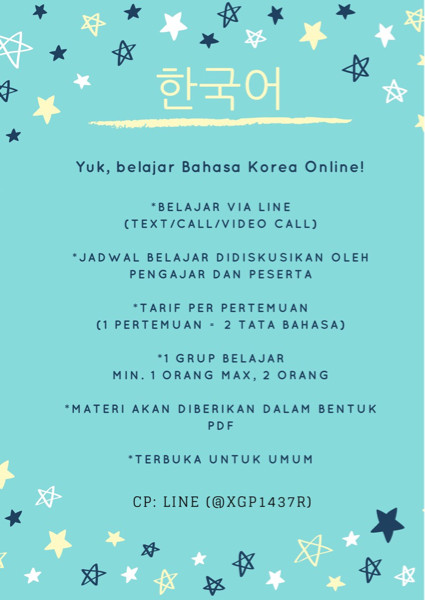 한국어

Yuk, belajar Bahasa Korea Online!

*BELAJAR VIA LINE
(TEXT/CALL/VIDEO CALL)

*JADWAL BELAJAR DIDISKUSIKAN OLEH PENGAJAR DAN PESERTA

*TARIF PER PERTEMUAN
(1 PERTEMUAN = 2 TATA BAHASA)

*1 GRUP BELAJAR
MIN. 1 ORANG MAX, 2 ORANG

*MATERI AKAN DIBERIKAN DALAM BENTUK PDF

*TERBUKA UNTUK UMUM

CP: LINE (@XGP1437R)